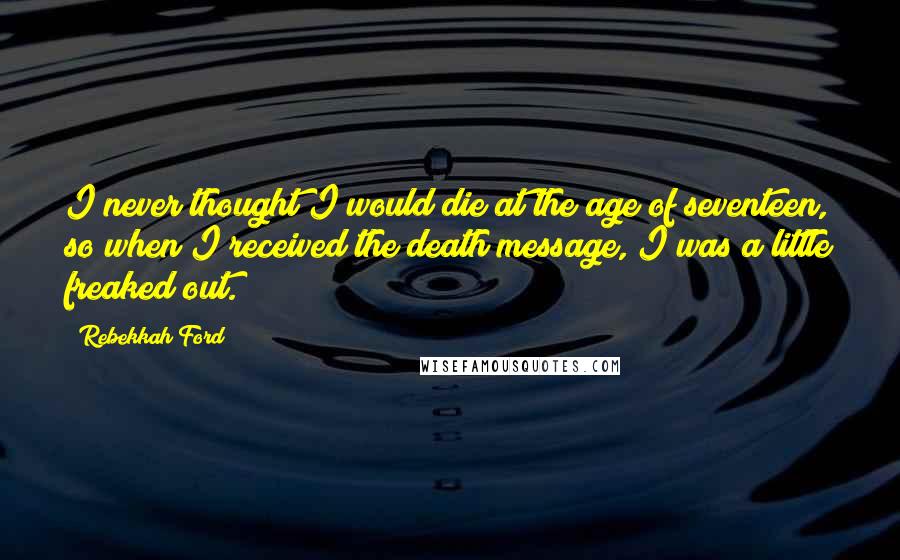 I never thought I would die at the age of seventeen, so when I received the death message, I was a little freaked out.

Rebekkah Ford

WISEFAMOUSQUOTES.COM